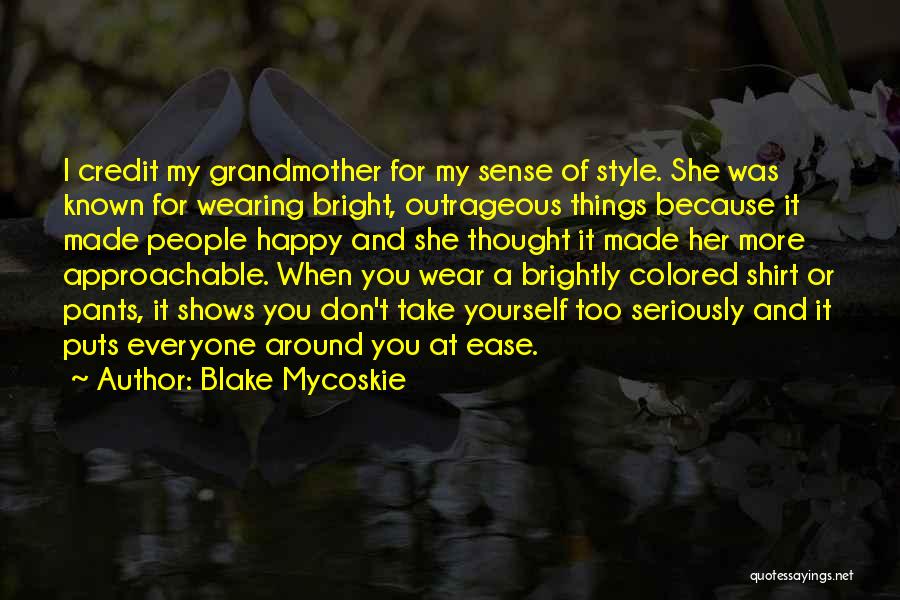 I credit my grandmother for my sense of style. She was known for wearing bright, outrageous things because it made people happy and she thought it made her more approachable. When you wear a brightly colored shirt or pants, it shows you don't take yourself too seriously and it puts everyone around you at ease.

~ Author: Blake Mycoskie

quotessayings.net